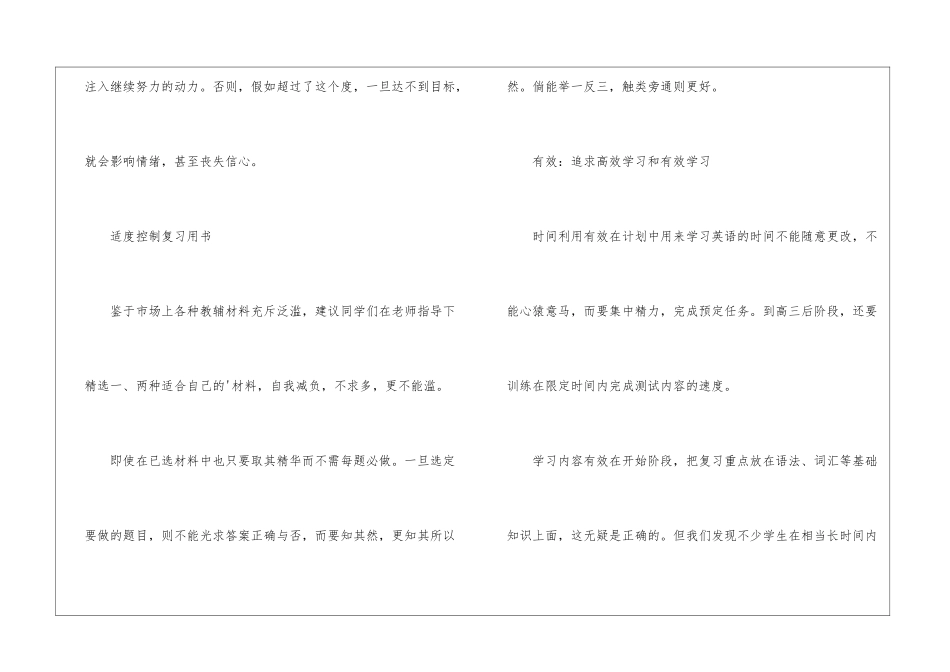 注入继续努力的动力。否则，假如超过了这个度，一旦达不到目标，就会影响情绪，甚至丧失信心。

适度控制复习用书

鉴于市场上各种教辅材料充斥泛滥，建议同学们在老师指导下精选一、两种适合自己的'材料，自我减负，不求多，更不能滥。

即使在已选材料中也只要取其精华而不需每题必做。一旦选定要做的题目，则不能光求答案正确与否，而要知其然，更知其所以然。倘能举一反三，触类旁通则更好。

有效：追求高效学习和有效学习

时间利用有效在计划中用来学习英语的时间不能随意更改，不能心猿意马，而要集中精力，完成预定任务。到高三后阶段，还要训练在限定时间内完成测试内容的速度。

学习内容有效在开始阶段，把复习重点放在语法、词汇等基础知识上面，这无疑是正确的。但我们发现不少学生在相当长时间内